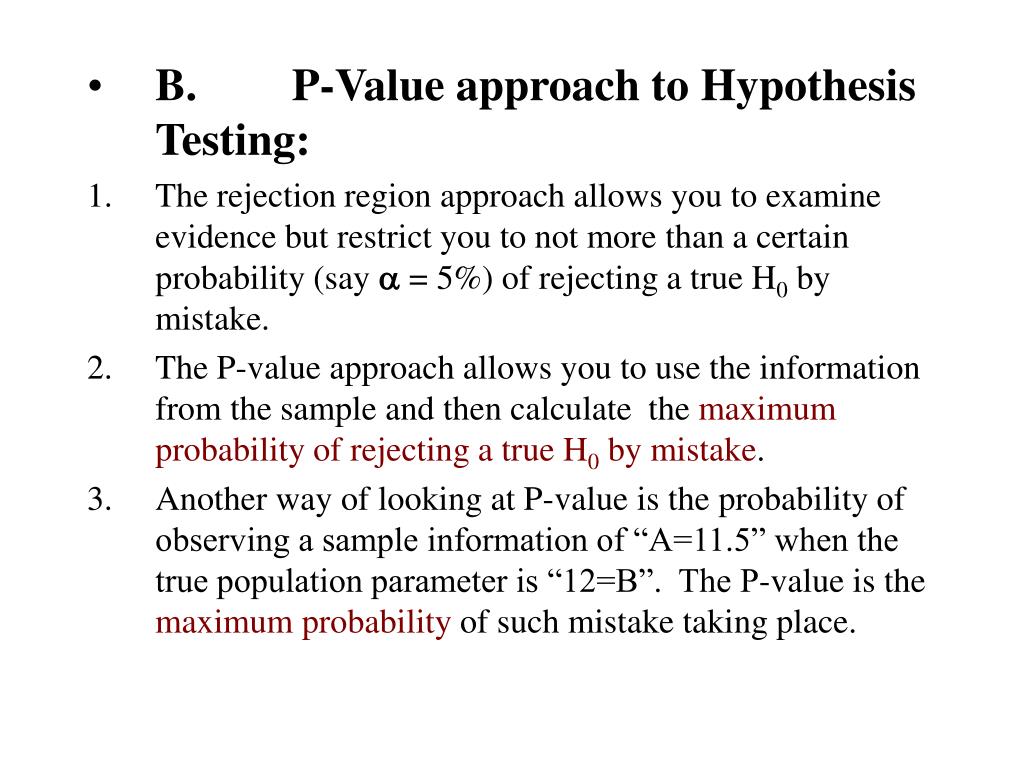 • B. P-Value approach to Hypothesis Testing:

1. The rejection region approach allows you to examine evidence but restrict you to not more than a certain probability (say $\alpha = 5\%$) of rejecting a true $H_0$ by mistake.

2. The P-value approach allows you to use the information from the sample and then calculate the maximum probability of rejecting a true $H_0$ by mistake.

3. Another way of looking at P-value is the probability of observing a sample information of “A=11.5” when the true population parameter is “12=B”. The P-value is the maximum probability of such mistake taking place.